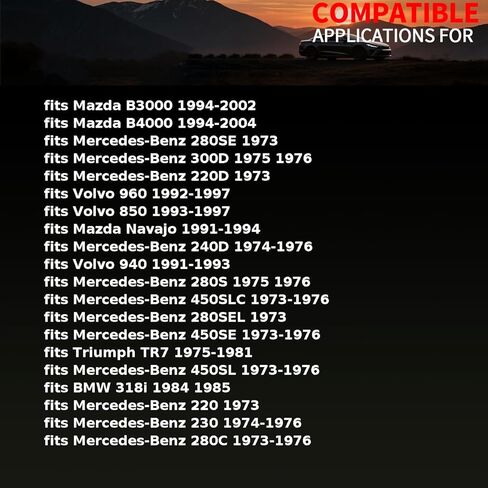 COMPATIBLE
APPLICATIONS FOR

fits Mazda B3000 1994-2002
fits Mazda B4000 1994-2004
fits Mercedes-Benz 280SE 1973
fits Mercedes-Benz 300D 1975 1976
fits Mercedes-Benz 220D 1973
fits Volvo 960 1992-1997
fits Volvo 850 1993-1997
fits Mazda Navajo 1991-1994
fits Mercedes-Benz 240D 1974-1976
fits Volvo 940 1991-1993
fits Mercedes-Benz 280S 1975 1976
fits Mercedes-Benz 450SLC 1973-1976
fits Mercedes-Benz 280SEL 1973
fits Mercedes-Benz 450SE 1973-1976
fits Triumph TR7 1975-1981
fits Mercedes-Benz 450SL 1973-1976
fits BMW 318i 1984 1985
fits Mercedes-Benz 220 1973
fits Mercedes-Benz 230 1974-1976
fits Mercedes-Benz 280C 1973-1976